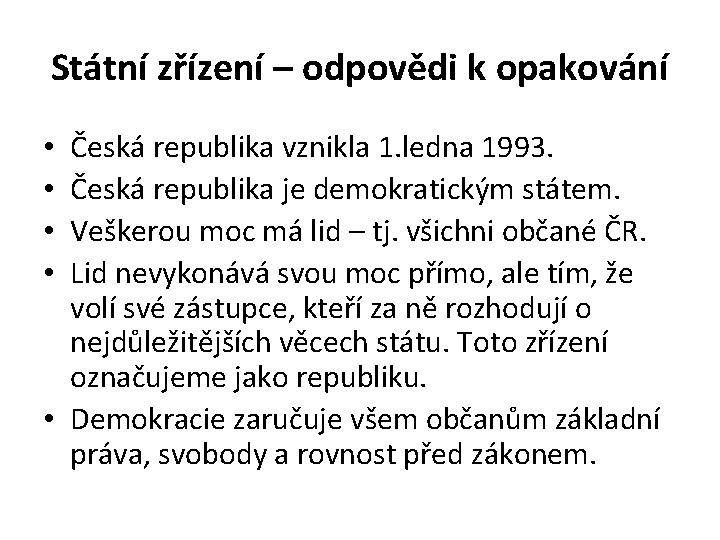 Státní zřízení – odpovědi k opakování

• Česká republika vznikla 1.ledna 1993.
• Česká republika je demokratickým státem.
• Veškerou moc má lid – tj. všichni občané ČR.
• Lid nevykonává svou moc přímo, ale tím, že volí své zástupce, kteří za ně rozhodují o nejdůležitějších věcech státu. Toto zřízení označujeme jako republiku.
• Demokracie zaručuje všem občanům základní práva, svobody a rovnost před zákonem.